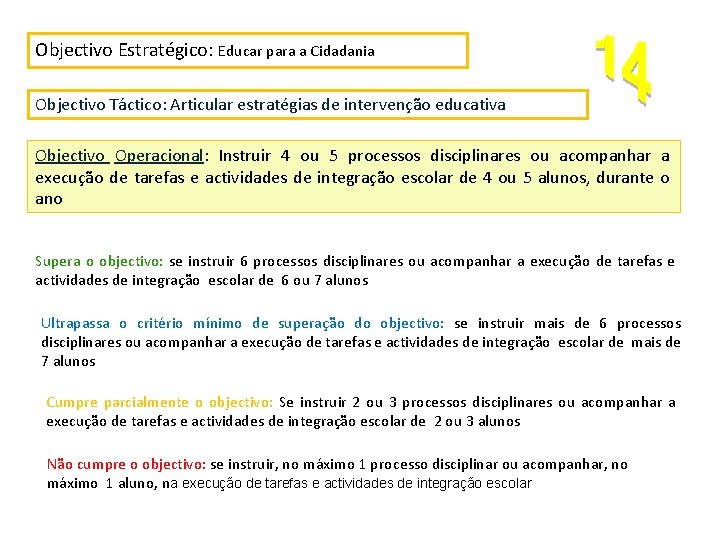 Objectivo Estratégico: Educar para a Cidadania

14

Objectivo Táctico: Articular estratégias de intervenção educativa

Objectivo Operacional: Instruir 4 ou 5 processos disciplinares ou acompanhar a execução de tarefas e actividades de integração escolar de 4 ou 5 alunos, durante o ano

Supera o objectivo: se instruir 6 processos disciplinares ou acompanhar a execução de tarefas e actividades de integração escolar de 6 ou 7 alunos

Ultrapassa o critério mínimo de superação do objectivo: se instruir mais de 6 processos disciplinares ou acompanhar a execução de tarefas e actividades de integração escolar de mais de 7 alunos

Cumpre parcialmente o objectivo: Se instruir 2 ou 3 processos disciplinares ou acompanhar a execução de tarefas e actividades de integração escolar de 2 ou 3 alunos

Não cumpre o objectivo: se instruir, no máximo 1 processo disciplinar ou acompanhar, no máximo 1 aluno, na execução de tarefas e actividades de integração escolar